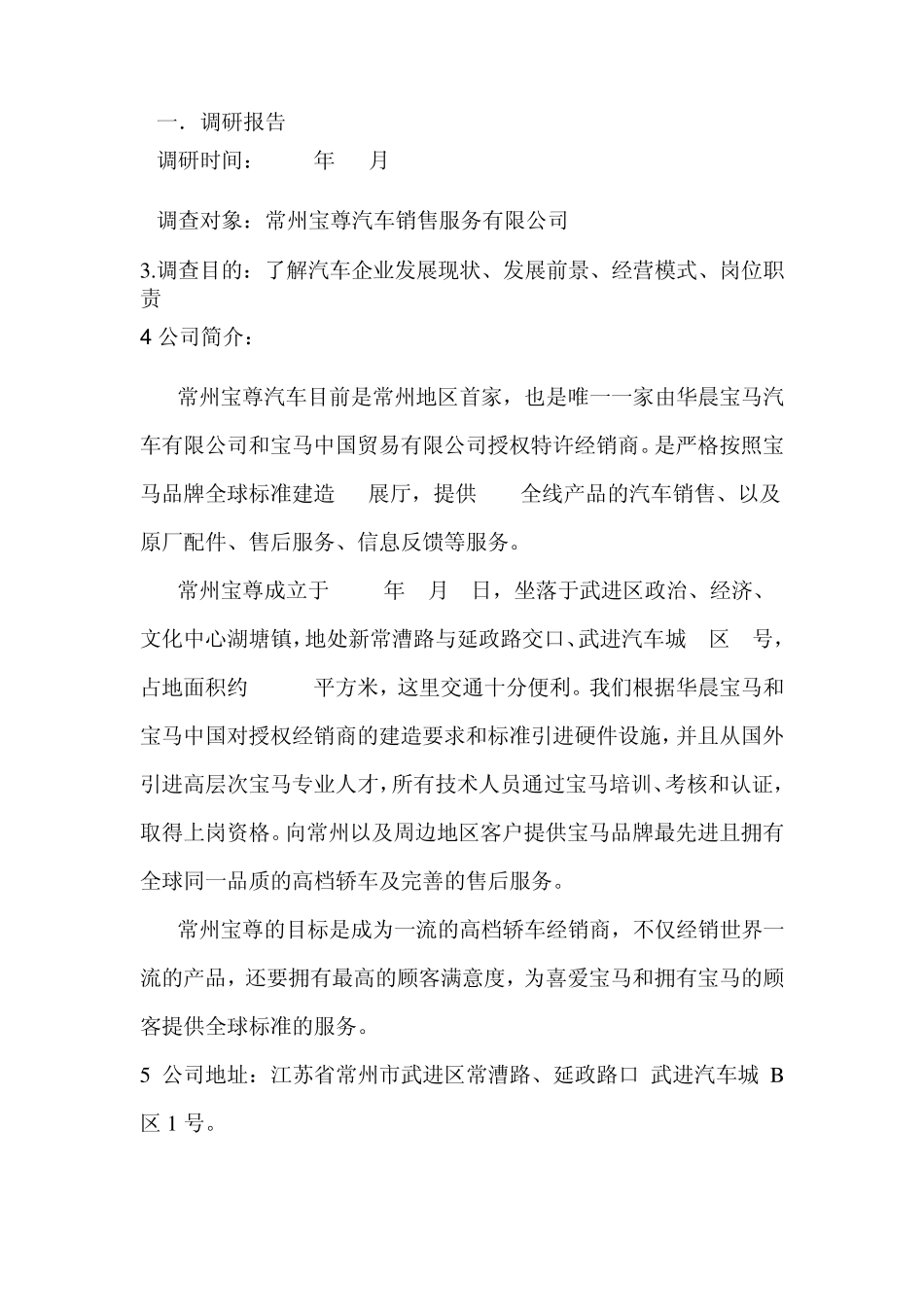 一．调研报告

调研时间：　　年　月

调查对象：常州宝尊汽车销售服务有限公司

3.调查目的：了解汽车企业发展现状、发展前景、经营模式、岗位职责

4 公司简介：

常州宝尊汽车目前是常州地区首家，也是唯一一家由华晨宝马汽车有限公司和宝马中国贸易有限公司授权特许经销商。是严格按照宝马品牌全球标准建造　展厅，提供　全线产品的汽车销售、以及原厂配件、售后服务、信息反馈等服务。

常州宝尊成立于　年　月　日，坐落于武进区政治、经济、文化中心湖塘镇，地处新常漕路与延政路交口、武进汽车城　区　号，占地面积约　平方米，这里交通十分便利。我们根据华晨宝马和宝马中国对授权经销商的建造要求和标准引进硬件设施，并且从国外引进高层次宝马专业人才，所有技术人员通过宝马培训、考核和认证，取得上岗资格。向常州以及周边地区客户提供宝马品牌最先进且拥有全球同一品质的高档轿车及完善的售后服务。

常州宝尊的目标是成为一流的高档轿车经销商，不仅经销世界一流的产品，还要拥有最高的顾客满意度，为喜爱宝马和拥有宝马的顾客提供全球标准的服务。

5 公司地址：江苏省常州市武进区常漕路、延政路口 武进汽车城 B 区 1 号。